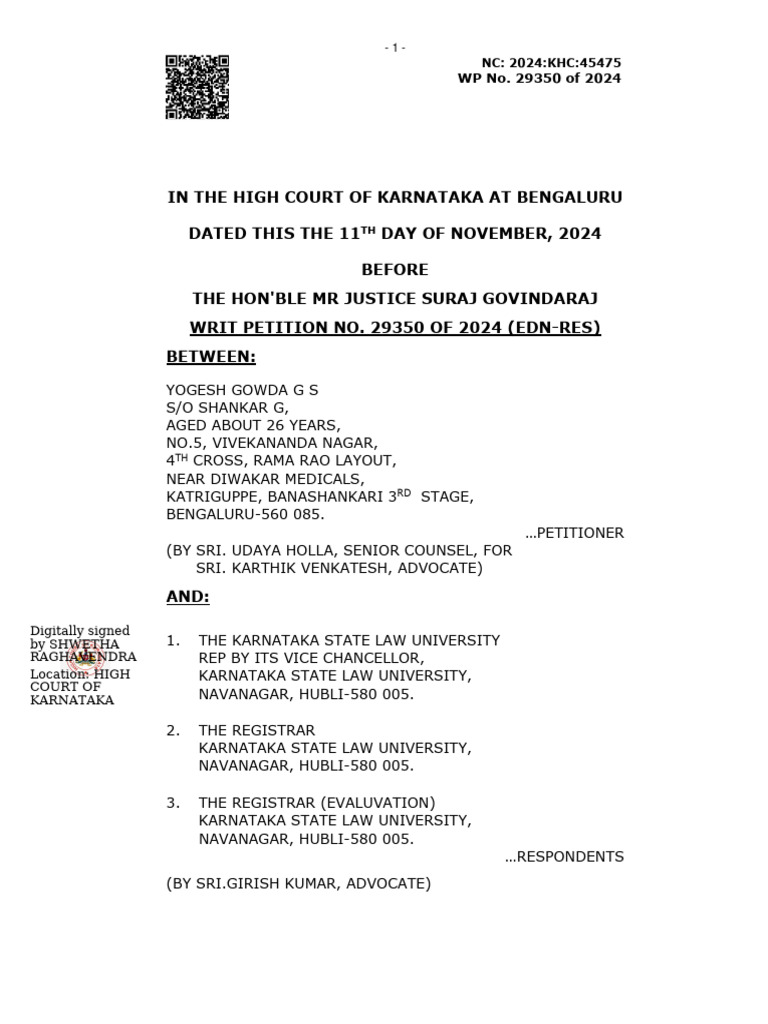 - 1 -

NC: 2024:KHC:45475
WP No. 29350 of 2024

IN THE HIGH COURT OF KARNATAKA AT BENGALURU

DATED THIS THE 11$^{TH}$ DAY OF NOVEMBER, 2024

BEFORE

THE HON'BLE MR JUSTICE SURAJ GOVINDARAJ

WRIT PETITION NO. 29350 OF 2024 (EDN-RES)

BETWEEN:

YOGESH GOWDA G S
S/O SHANKAR G,
AGED ABOUT 26 YEARS,
NO.5, VIVEKANANDA NAGAR,
4$^{TH}$ CROSS, RAMA RAO LAYOUT,
NEAR DIWAKAR MEDICALS,
KATRIGUPPE, BANASHANKARI 3$^{RD}$ STAGE,
BENGALURU-560 085.

...PETITIONER

(BY SRI. UDAYA HOLLA, SENIOR COUNSEL, FOR
SRI. KARTHIK VENKATESH, ADVOCATE)

AND:

Digitally signed by SHWETHA RAGHAVENDRA
Location: HIGH COURT OF KARNATAKA

1. THE KARNATAKA STATE LAW UNIVERSITY
REP BY ITS VICE CHANCELLOR,
KARNATAKA STATE LAW UNIVERSITY,
NAVANAGAR, HUBLI-580 005.

2. THE REGISTRAR
KARNATAKA STATE LAW UNIVERSITY,
NAVANAGAR, HUBLI-580 005.

3. THE REGISTRAR (EVALUVATION)
KARNATAKA STATE LAW UNIVERSITY,
NAVANAGAR, HUBLI-580 005.

...RESPONDENTS

(BY SRI.GIRISH KUMAR, ADVOCATE)